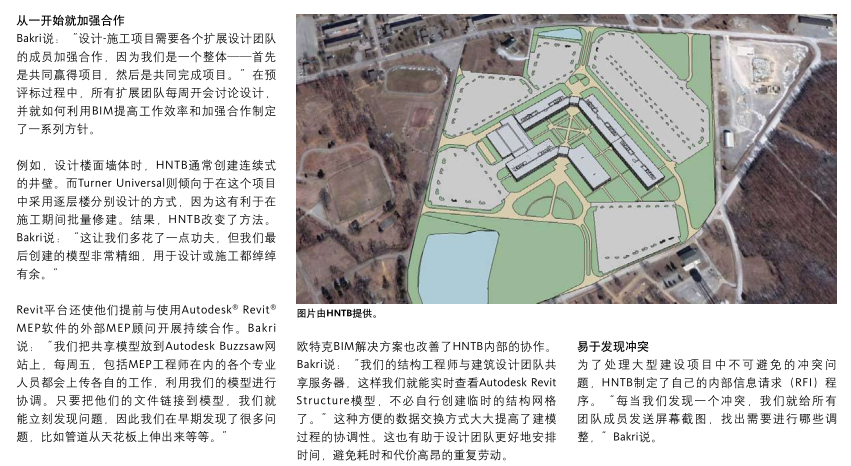 从一开始就加强合作

Bakri说：“设计-施工项目需要各个扩展设计团队的成员加强合作，因为我们是一个整体——首先是共同赢得项目，然后是共同完成项目。”在预评标过程中，所有扩展团队每周开会讨论设计，并就如何利用BIM提高工作效率和加强合作制定了一系列方针。

例如，设计楼面墙体时，HNTB通常创建连续式的井壁。而Turner Universal则倾向于在这个项目中采用逐层楼分别设计的方式，因为这有利于在施工期间批量修建。结果，HNTB改变了方法。Bakri说：“这让我们多花了一点功夫，但我们最后创建的模型非常精细，用于设计或施工都绰绰有余。”

Revit平台还使他们提前与使用Autodesk® Revit® MEP软件的外部MEP顾问开展持续合作。Bakri说：“我们把共享模型放到Autodesk Buzzsaw网站上，每周五，包括MEP工程师在内的各个专业人员都会上传各自的工作，利用我们的模型进行协调。只要把他们的文件链接到模型，我们就能立刻发现问题，因此我们在早期发现了很多问题，比如管道从天花板上伸出来等等。”

图片由HNTB提供。

欧特克BIM解决方案也改善了HNTB内部的协作。Bakri说：“我们的结构工程师与建筑设计团队共享服务器，这样我们就能实时查看Autodesk Revit Structure模型，不必自行创建临时的结构网格了。”这种方便的数据交换方式大大提高了建模过程的协调性。这也有助于设计团队更好地安排时间，避免耗时和代价高昂的重复劳动。

易于发现冲突

为了处理大型建设项目中不可避免的冲突问题，HNTB制定了自己的内部信息请求（RFI）程序。“每当我们发现一个冲突，我们就给所有团队成员发送屏幕截图，找出需要进行哪些调整，”Bakri说。